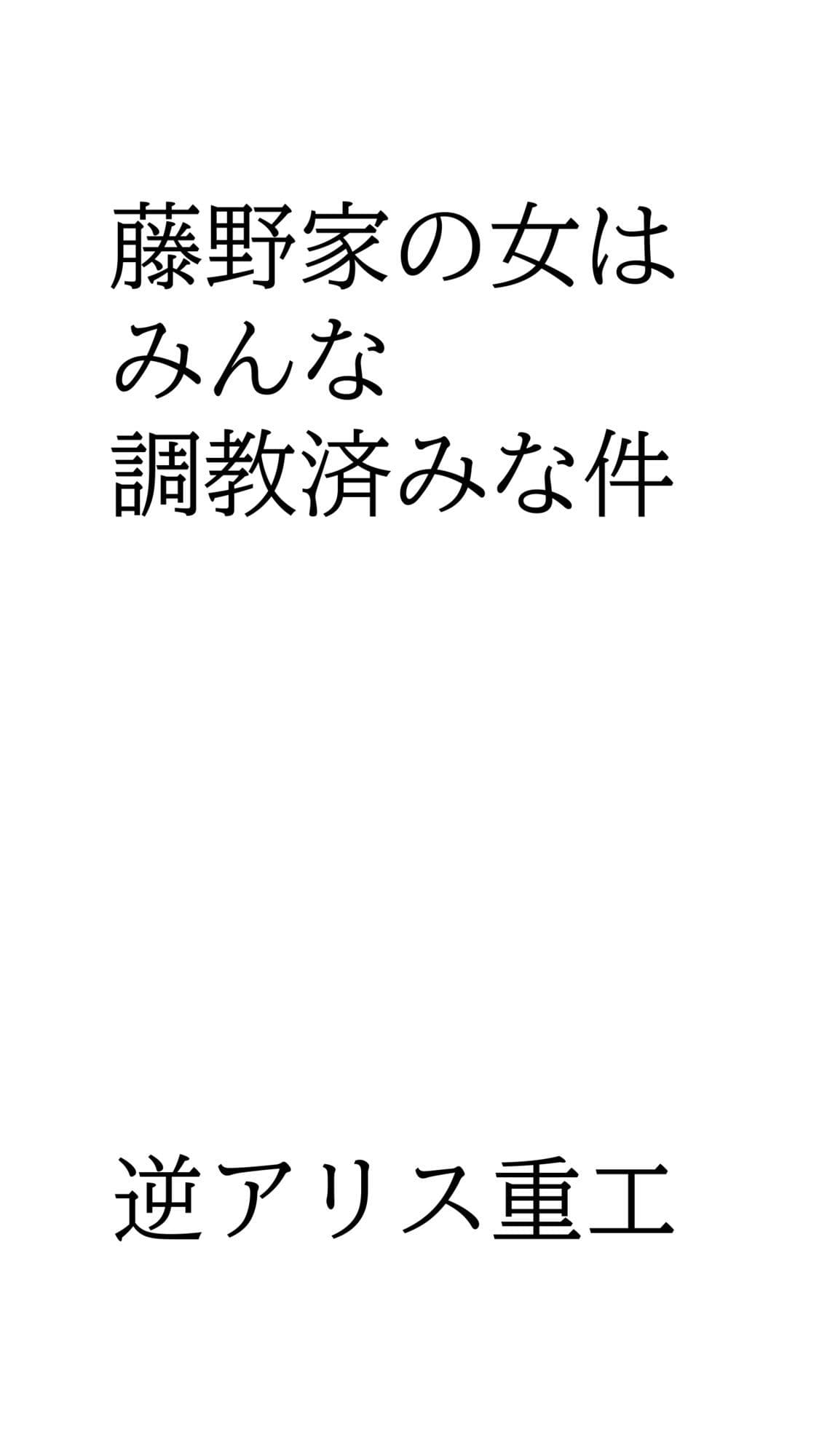 藤野家の女は
みんな
調教済みな件

逆アリス重工